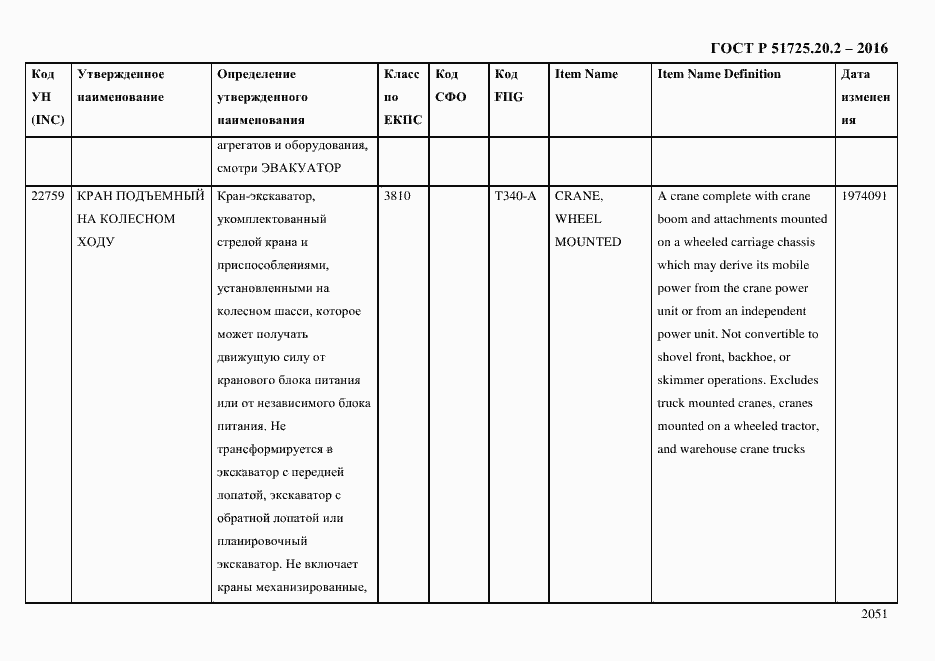 ГОСТ Р 51725.20.2 – 2016

| Код УН (INC) | Утвержденное наименование | Определение утвержденного наименования | Класс по ЕКПС | Код СФО | Код FIIG | Item Name | Item Name Definition | Дата изменения |
|---|---|---|---|---|---|---|---|---|
| | | агрегатов и оборудования, смотри ЭВАКУАТОР | | | | | | |
| 22759 | КРАН ПОДЪЕМНЫЙ НА КОЛЕСНОМ ХОДУ | Кран-экскаватор, укомплектованный стрелой крана и приспособлениями, установленными на колесном шасси, которое может получать движущую силу от кранового блока питания или от независимого блока питания. Не трансформируется в экскаватор с передней лопатой, экскаватор с обратной лопатой или планировочный экскаватор. Не включает краны механизированные, | 3810 | | T340-A | CRANE, WHEEL MOUNTED | A crane complete with crane boom and attachments mounted on a wheeled carriage chassis which may derive its mobile power from the crane power unit or from an independent power unit. Not convertible to shovel front, backhoe, or skimmer operations. Excludes truck mounted cranes, cranes mounted on a wheeled tractor, and warehouse crane trucks | 1974091 |

2051